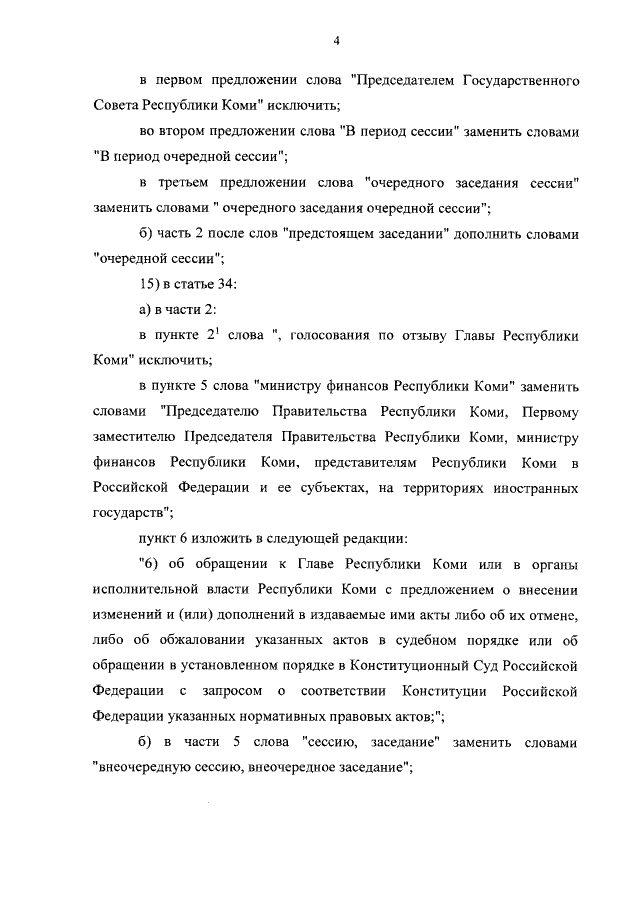 4

в первом предложении слова "Председателем Государственного Совета Республики Коми" исключить;

во втором предложении слова "В период сессии" заменить словами "В период очередной сессии";

в третьем предложении слова "очередного заседания сессии" заменить словами " очередного заседания очередной сессии";

б) часть 2 после слов "предстоящем заседании" дополнить словами "очередной сессии";

15) в статье 34:

а) в части 2:

в пункте $2^1$ слова ", голосования по отзыву Главы Республики Коми" исключить;

в пункте 5 слова "министру финансов Республики Коми" заменить словами "Председателю Правительства Республики Коми, Первому заместителю Председателя Правительства Республики Коми, министру финансов Республики Коми, представителям Республики Коми в Российской Федерации и ее субъектах, на территориях иностранных государств";

пункт 6 изложить в следующей редакции:

"6) об обращении к Главе Республики Коми или в органы исполнительной власти Республики Коми с предложением о внесении изменений и (или) дополнений в издаваемые ими акты либо об их отмене, либо об обжаловании указанных актов в судебном порядке или об обращении в установленном порядке в Конституционный Суд Российской Федерации с запросом о соответствии Конституции Российской Федерации указанных нормативных правовых актов;";

б) в части 5 слова "сессию, заседание" заменить словами "внеочередную сессию, внеочередное заседание";